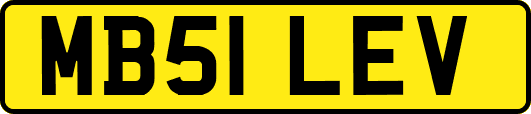 MB51 LEV